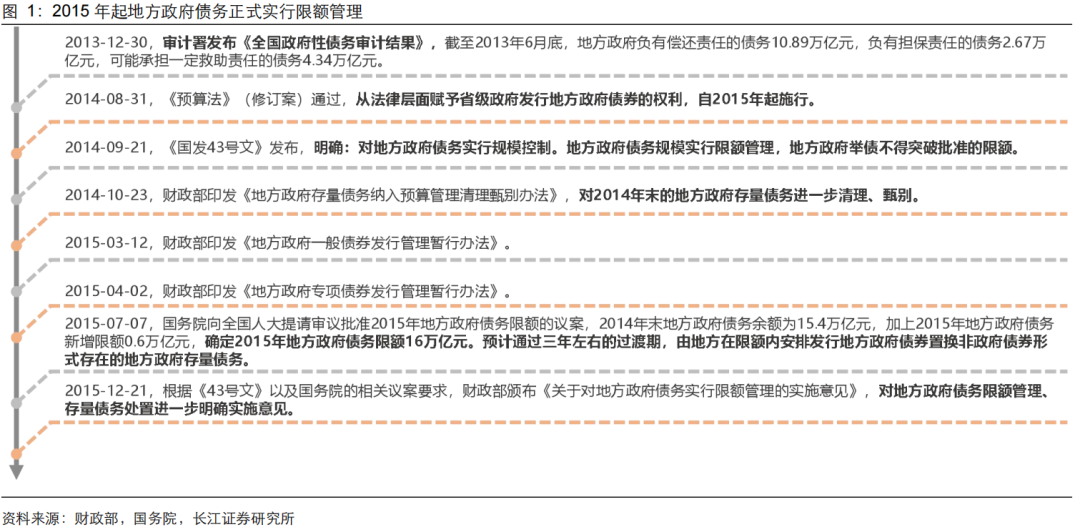 图 1：2015 年起地方政府债务正式实行限额管理

2013-12-30，审计署发布《全国政府性债务审计结果》，截至2013年6月底，地方政府负有偿还责任的债务10.89万亿元，负有担保责任的债务2.67万亿元，可能承担一定救助责任的债务4.34万亿元。

2014-08-31，《预算法》（修订案）通过，从法律层面赋予省级政府发行地方政府债券的权利，自2015年起施行。

2014-09-21，《国发43号文》发布，明确：对地方政府债务实行规模控制。地方政府债务规模实行限额管理，地方政府举债不得突破批准的限额。

2014-10-23，财政部印发《地方政府存量债务纳入预算管理清理甄别办法》，对2014年末的地方政府存量债务进一步清理、甄别。

2015-03-12，财政部印发《地方政府一般债券发行管理暂行办法》。

2015-04-02，财政部印发《地方政府专项债券发行管理暂行办法》。

2015-07-07，国务院向全国人大提请审议批准2015年地方政府债务限额的议案，2014年末地方政府债务余额为15.4万亿元，加上2015年地方政府债务新增限额0.6万亿元，确定2015年地方政府债务限额16万亿元。预计通过三年左右的过渡期，由地方在限额内安排发行地方政府债券置换非政府债券形式存在的地方政府存量债务。

2015-12-21，根据《43号文》以及国务院的相关议案要求，财政部颁布《关于对地方政府债务实行限额管理的实施意见》，对地方政府债务限额管理、存量债务处置进一步明确实施意见。

资料来源：财政部，国务院，长江证券研究所